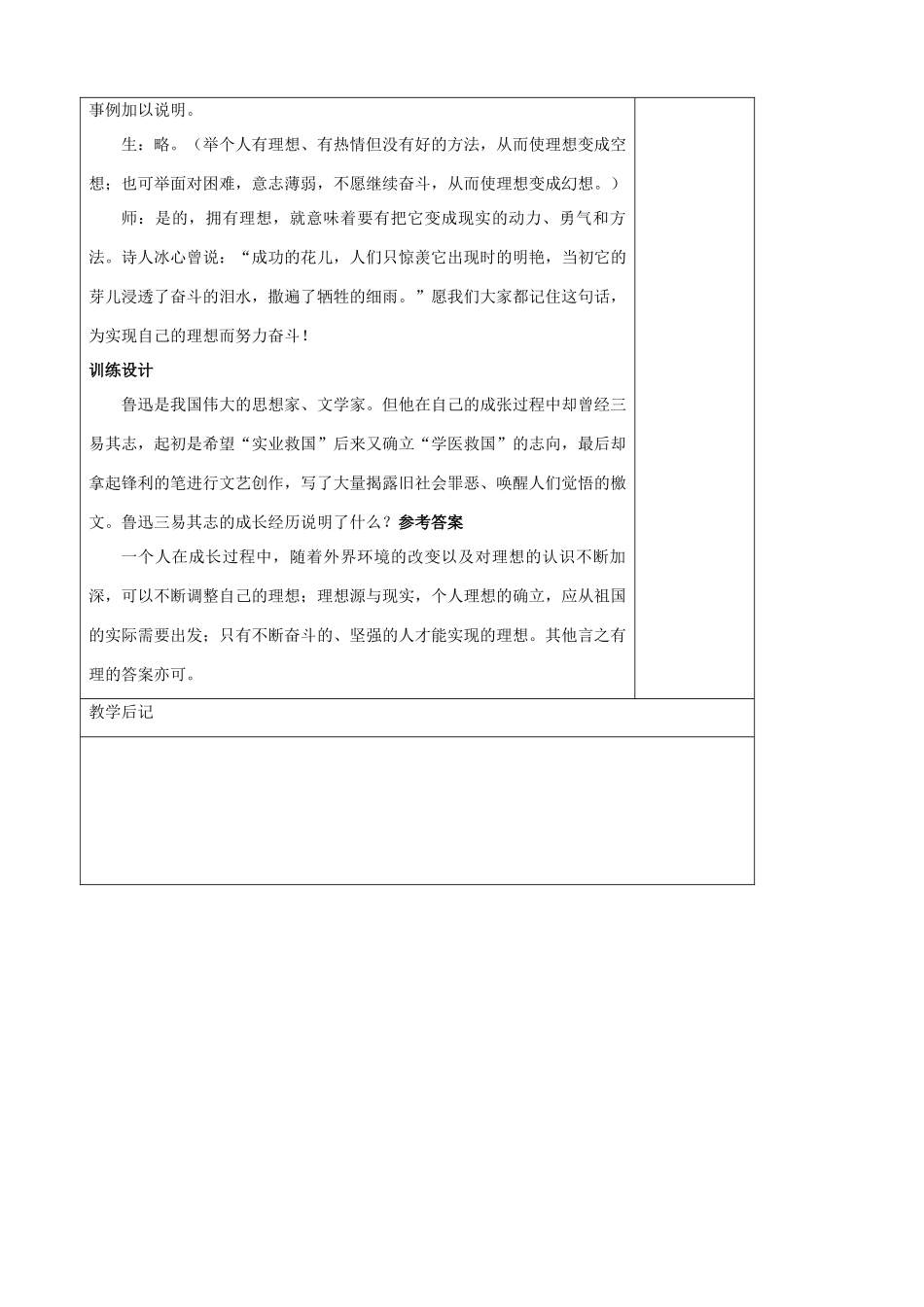 事例加以说明。

生：略。（举个人有理想、有热情但没有好的方法，从而使理想变成空想；也可举面对困难，意志薄弱，不愿继续奋斗，从而使理想变成幻想。）

师：是的，拥有理想，就意味着要有把它变成现实的动力、勇气和方法。诗人冰心曾说：“成功的花儿，人们只惊羡它出现时的明艳，当初它的芽儿浸透了奋斗的泪水，撒遍了牺牲的细雨。”愿我们大家都记住这句话，为实现自己的理想而努力奋斗！

训练设计

鲁迅是我国伟大的思想家、文学家。但他在自己的成张过程中却曾经三易其志，起初是希望“实业救国”后来又确立“学医救国”的志向，最后却拿起锋利的笔进行文艺创作，写了大量揭露旧社会罪恶、唤醒人们觉悟的檄文。鲁迅三易其志的成长经历说明了什么？参考答案

一个人在成长过程中，随着外界环境的改变以及对理想的认识不断加深，可以不断调整自己的理想；理想源与现实，个人理想的确立，应从祖国的实际需要出发；只有不断奋斗的、坚强的人才能实现的理想。其他言之有理的答案亦可。

教学后记